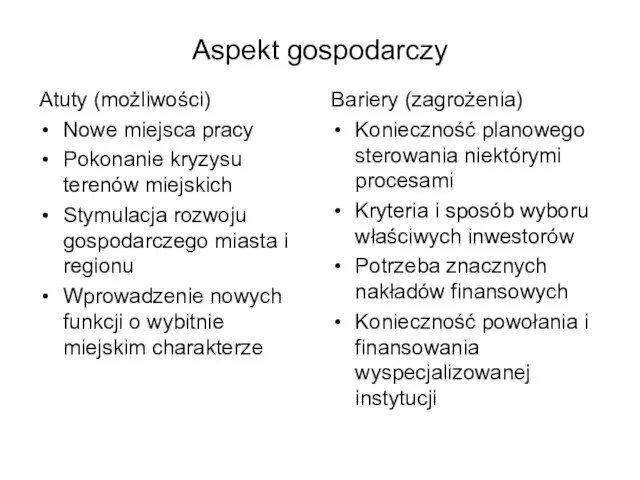 Aspekt gospodarczy

Atuty (możliwości)
• Nowe miejsca pracy
• Pokonanie kryzysu terenów miejskich
• Stymulacja rozwoju gospodarczego miasta i regionu
• Wprowadzenie nowych funkcji o wybitnie miejskim charakterze

Bariery (zagrożenia)
• Konieczność planowego sterowania niektórymi procesami
• Kryteria i sposób wyboru właściwych inwestorów
• Potrzeba znacznych nakładów finansowych
• Konieczność powołania i finansowania wyspecjalizowanej instytucji